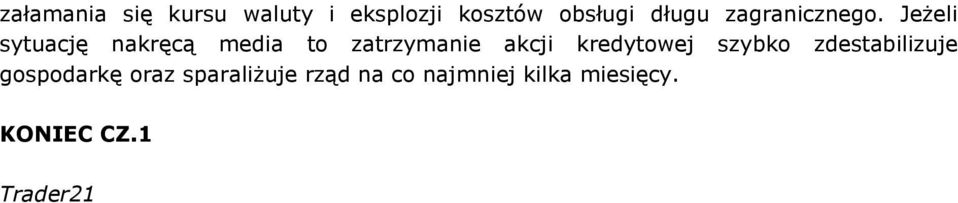 załamania się kursu waluty i eksplozji kosztów obsługi długu zagranicznego. Jeżeli sytuację nakręcą media to zatrzymanie akcji kredytowej szybko zdestabilizuje gospodarkę oraz sparaliżuje rząd na co najmniej kilka miesięcy.

KONIEC CZ.1

Trader21